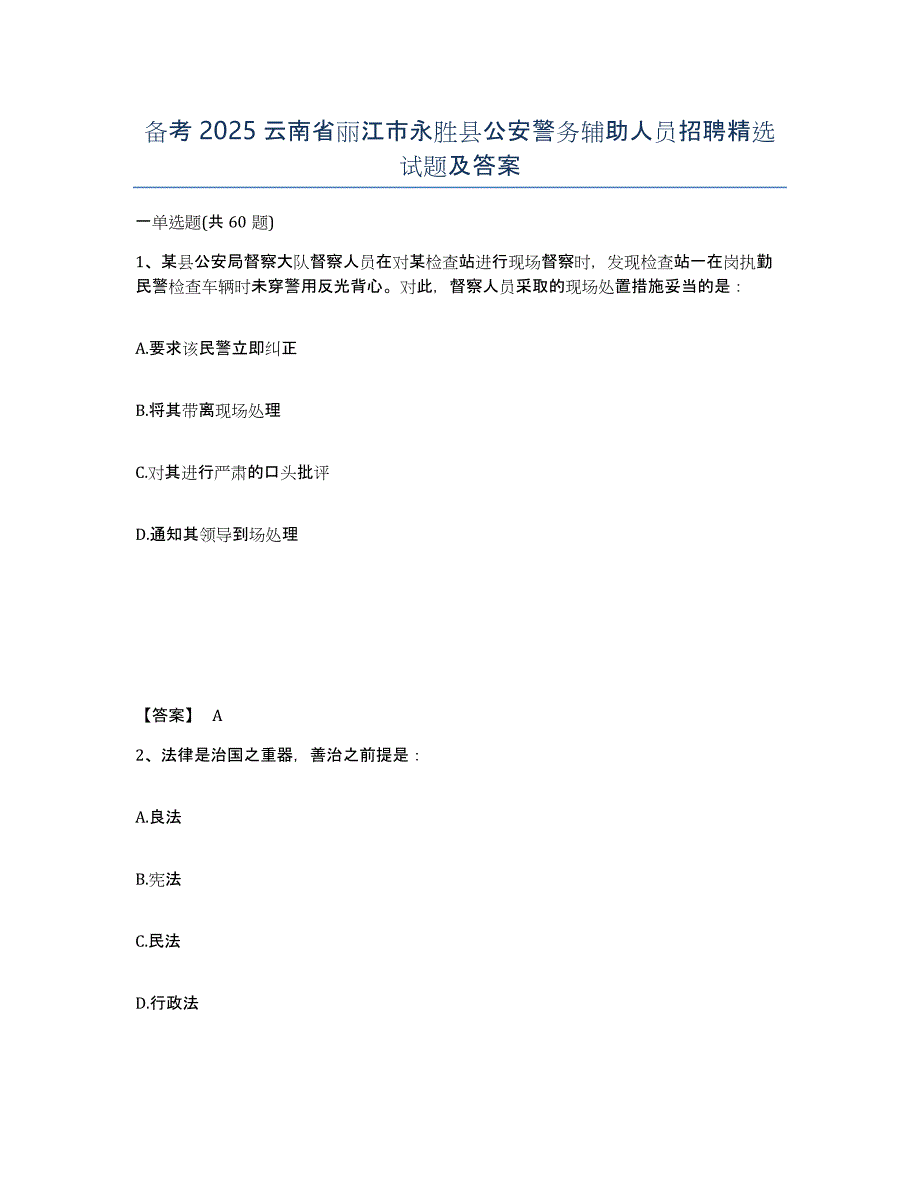 备考 2025 云南省丽江市永胜县公安警务辅助人员招聘精选试题及答案

一单选题(共 60 题)

1、某县公安局督察大队督察人员在对某检查站进行现场督察时，发现检查站一在岗执勤民警检查车辆时未穿警用反光背心。对此，督察人员采取的现场处置措施妥当的是：

A.要求该民警立即纠正

B.将其带离现场处理

C.对其进行严肃的口头批评

D.通知其领导到场处理

【答案】 A

2、法律是治国之重器，善治之前提是：

A.良法

B.宪法

C.民法

D.行政法